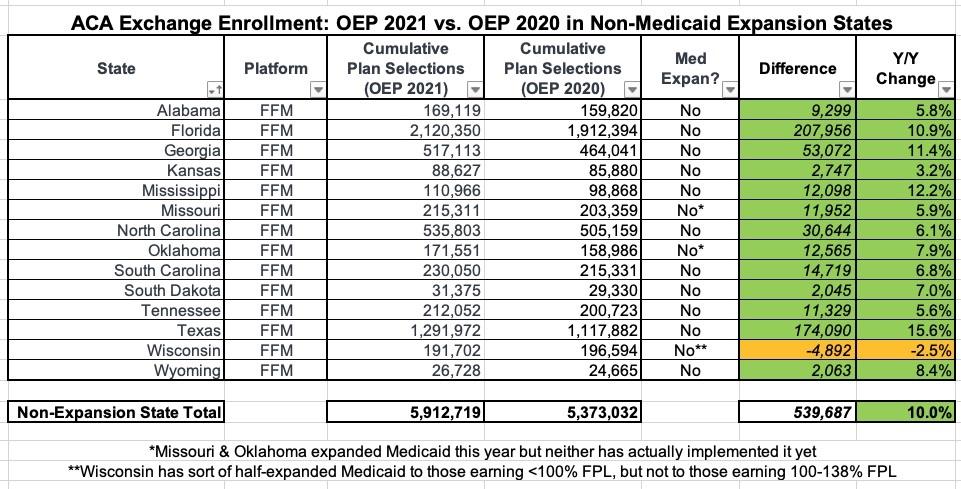 ACA Exchange Enrollment: OEP 2021 vs. OEP 2020 in Non-Medicaid Expansion States

| State | Platform | Cumulative Plan Selections (OEP 2021) | Cumulative Plan Selections (OEP 2020) | Med Expan? | Difference | Y/Y Change |
|---|---|---|---|---|---|---|
| Alabama | FFM | 169,119 | 159,820 | No | 9,299 | 5.8% |
| Florida | FFM | 2,120,350 | 1,912,394 | No | 207,956 | 10.9% |
| Georgia | FFM | 517,113 | 464,041 | No | 53,072 | 11.4% |
| Kansas | FFM | 88,627 | 85,880 | No | 2,747 | 3.2% |
| Mississippi | FFM | 110,966 | 98,868 | No | 12,098 | 12.2% |
| Missouri | FFM | 215,311 | 203,359 | No* | 11,952 | 5.9% |
| North Carolina | FFM | 535,803 | 505,159 | No | 30,644 | 6.1% |
| Oklahoma | FFM | 171,551 | 158,986 | No* | 12,565 | 7.9% |
| South Carolina | FFM | 230,050 | 215,331 | No | 14,719 | 6.8% |
| South Dakota | FFM | 31,375 | 29,330 | No | 2,045 | 7.0% |
| Tennessee | FFM | 212,052 | 200,723 | No | 11,329 | 5.6% |
| Texas | FFM | 1,291,972 | 1,117,882 | No | 174,090 | 15.6% |
| Wisconsin | FFM | 191,702 | 196,594 | No** | -4,892 | -2.5% |
| Wyoming | FFM | 26,728 | 24,665 | No | 2,063 | 8.4% |
| Non-Expansion State Total | | 5,912,719 | 5,373,032 | | 539,687 | 10.0% |

*Missouri & Oklahoma expanded Medicaid this year but neither has actually implemented it yet

**Wisconsin has sort of half-expanded Medicaid to those earning <100% FPL, but not to those earning 100-138% FPL